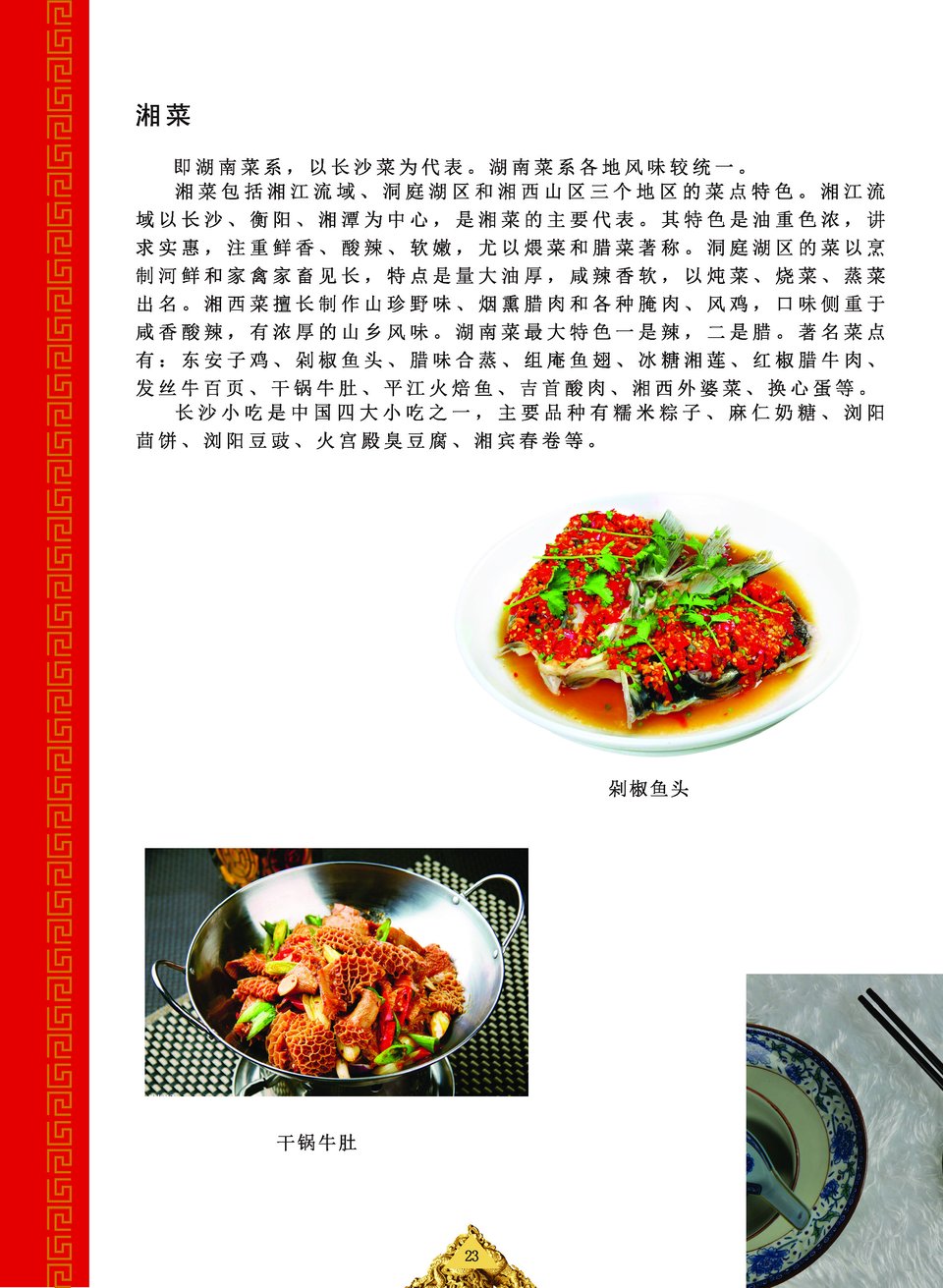 湘菜

即湖南菜系，以长沙菜为代表。湖南菜系各地风味较统一。

湘菜包括湘江流域、洞庭湖区和湘西山区三个地区的菜点特色。湘江流域以长沙、衡阳、湘潭为中心，是湘菜的主要代表。其特色是油重色浓，讲求实惠，注重鲜香、酸辣、软嫩，尤以煨菜和腊菜著称。洞庭湖区的菜以烹制河鲜和家禽家畜见长，特点是量大油厚，咸辣香软，以炖菜、烧菜、蒸菜出名。湘西菜擅长制作山珍野味、烟熏腊肉和各种腌肉、风鸡，口味侧重于咸香酸辣，有浓厚的山乡风味。湖南菜最大特色一是辣，二是腊。著名菜点有：东安子鸡、剁椒鱼头、腊味合蒸、组庵鱼翅、冰糖湘莲、红椒腊牛肉、发丝牛百页、干锅牛肚、平江火焙鱼、吉首酸肉、湘西外婆菜、换心蛋等。

长沙小吃是中国四大小吃之一，主要品种有糯米粽子、麻仁奶糖、浏阳茴饼、浏阳豆豉、火宫殿臭豆腐、湘宾春卷等。

剁椒鱼头

干锅牛肚

23